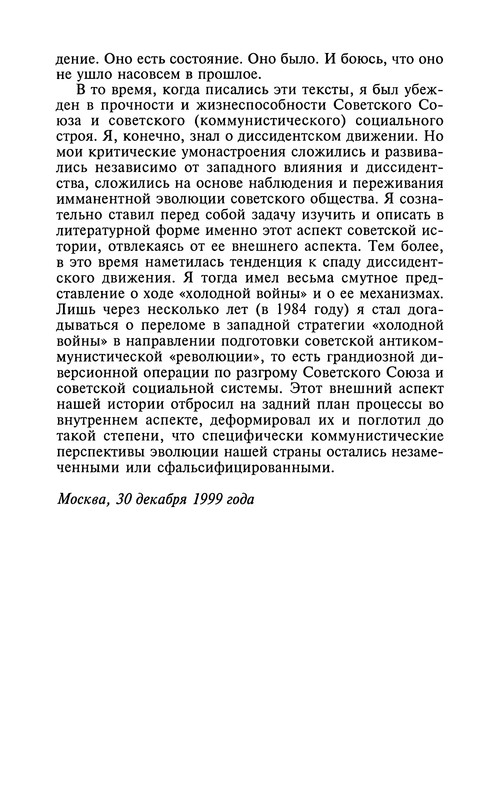 дение. Оно есть состояние. Оно было. И боюсь, что оно не ушло насовсем в прошлое.

В то время, когда писались эти тексты, я был убежден в прочности и жизнеспособности Советского Союза и советского (коммунистического) социального строя. Я, конечно, знал о диссидентском движении. Но мои критические умонастроения сложились и развивались независимо от западного влияния и диссидентства, сложились на основе наблюдения и переживания имманентной эволюции советского общества. Я сознательно ставил перед собой задачу изучить и описать в литературной форме именно этот аспект советской истории, отвлекаясь от ее внешнего аспекта. Тем более, в это время наметилась тенденция к спаду диссидентского движения. Я тогда имел весьма смутное представление о ходе «холодной войны» и о ее механизмах. Лишь через несколько лет (в 1984 году) я стал догадываться о переломе в западной стратегии «холодной войны» в направлении подготовки советской антикоммунистической «революции», то есть грандиозной диверсионной операции по разгрому Советского Союза и советской социальной системы. Этот внешний аспект нашей истории отбросил на задний план процессы во внутреннем аспекте, деформировал их и поглотил до такой степени, что специфически коммунистические перспективы эволюции нашей страны остались незамеченными или сфальсифицированными.

Москва, 30 декабря 1999 года